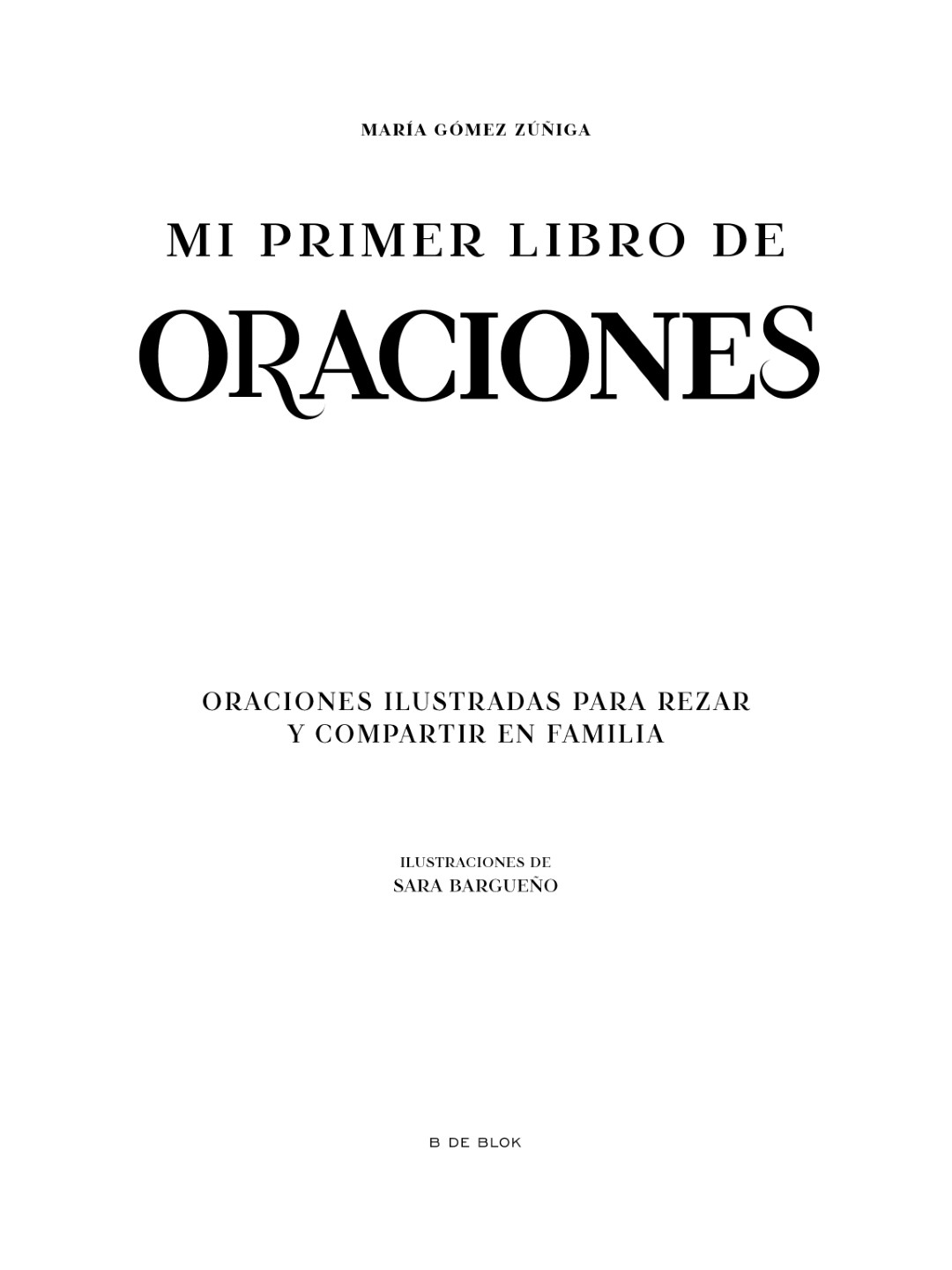 MARÍA GÓMEZ ZÚÑIGA

MI PRIMER LIBRO DE

ORACIONES

ORACIONES ILUSTRADAS PARA REZAR Y COMPARTIR EN FAMILIA

ILUSTRACIONES DE
SARA BARGUEÑO

B DE BLOK